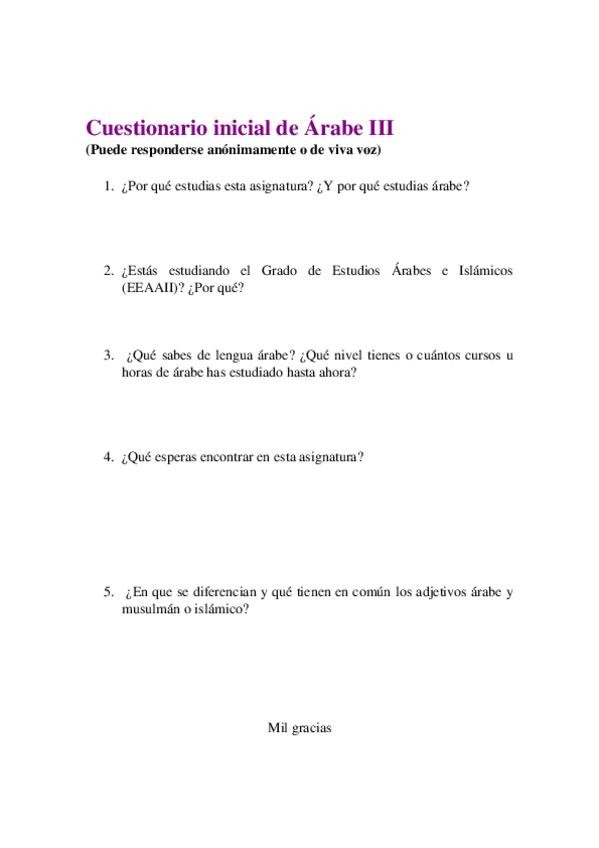 Cuestionario inicial de Árabe III
(Puede responderse anónimamente o de viva voz)

1. ¿Por qué estudias esta asignatura? ¿Y por qué estudias árabe?

2. ¿Estás estudiando el Grado de Estudios Árabes e Islámicos (EEAAII)? ¿Por qué?

3. ¿Qué sabes de lengua árabe? ¿Qué nivel tienes o cuántos cursos u horas de árabe has estudiado hasta ahora?

4. ¿Qué esperas encontrar en esta asignatura?

5. ¿En que se diferencian y qué tienen en común los adjetivos árabe y musulmán o islámico?

Mil gracias